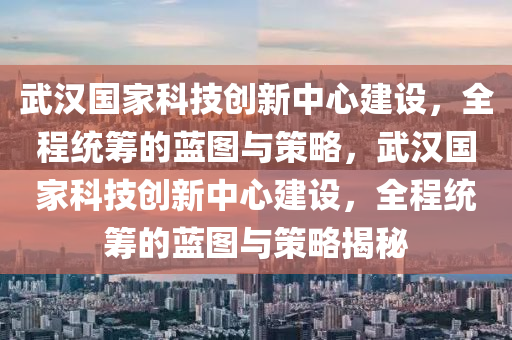 武汉国家科技创新中心建设，全程统筹的蓝图与策略，武汉国家科技创新中心建设，全程统筹的蓝图与策略揭秘